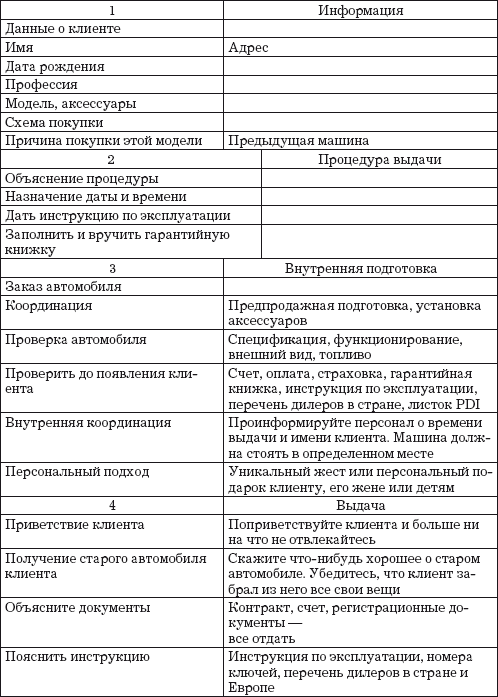 | 1 | Информация |
|---|---|
| Данные о клиенте | |
| Имя | Адрес |
| Дата рождения | |
| Профессия | |
| Модель, аксессуары | |
| Схема покупки | |
| Причина покупки этой модели | Предыдущая машина |
| 2 | Процедура выдачи |
| Объяснение процедуры | |
| Назначение даты и времени | |
| Дать инструкцию по эксплуатации | |
| Заполнить и вручить гарантийную книжку | |
| 3 | Внутренняя подготовка |
| Заказ автомобиля | |
| Координация | Предпродажная подготовка, установка аксессуаров |
| Проверка автомобиля | Спецификация, функционирование, внешний вид, топливо |
| Проверить до появления клиента | Счет, оплата, страховка, гарантийная книжка, инструкция по эксплуатации, перечень дилеров в стране, листок PDI |
| Внутренняя координация | Проинформируйте персонал о времени выдачи и имени клиента. Машина должна стоять в определенном месте |
| Персональный подход | Уникальный жест или персональный подарок клиенту, его жене или детям |
| 4 | Выдача |
| Приветствие клиента | Поприветствуйте клиента и больше ни на что не отвлекайтесь |
| Получение старого автомобиля клиента | Скажите что-нибудь хорошее о старом автомобиле. Убедитесь, что клиент забрал из него все свои вещи |
| Объясните документы | Контракт, счет, регистрационные документы — все отдать |
| Пояснить инструкцию | Инструкция по эксплуатации, номера ключей, перечень дилеров в стране и Европе |